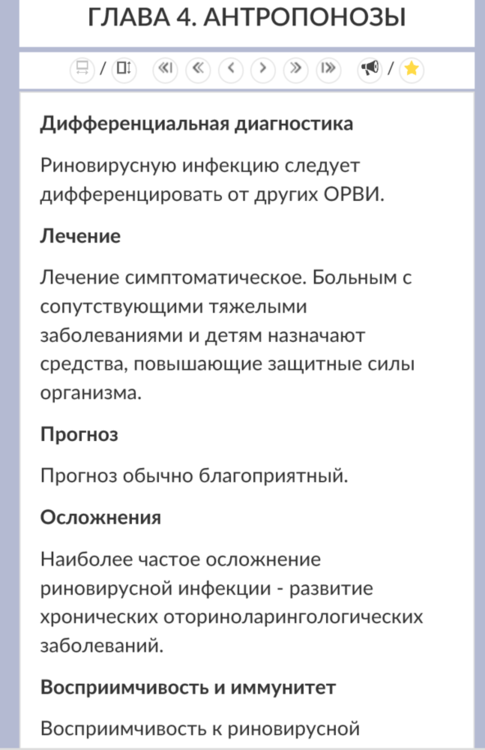 ГЛАВА 4. АНТРОПОНОЗЫ

/ / 

Дифференциальная диагностика

Риновирусную инфекцию следует дифференцировать от других ОРВИ.

Лечение

Лечение симптоматическое. Больным с сопутствующими тяжелыми заболеваниями и детям назначают средства, повышающие защитные силы организма.

Прогноз

Прогноз обычно благоприятный.

Осложнения

Наиболее частое осложнение риновирусной инфекции - развитие хронических оториноларингологических заболеваний.

Восприимчивость и иммунитет

Восприимчивость к риновирусной